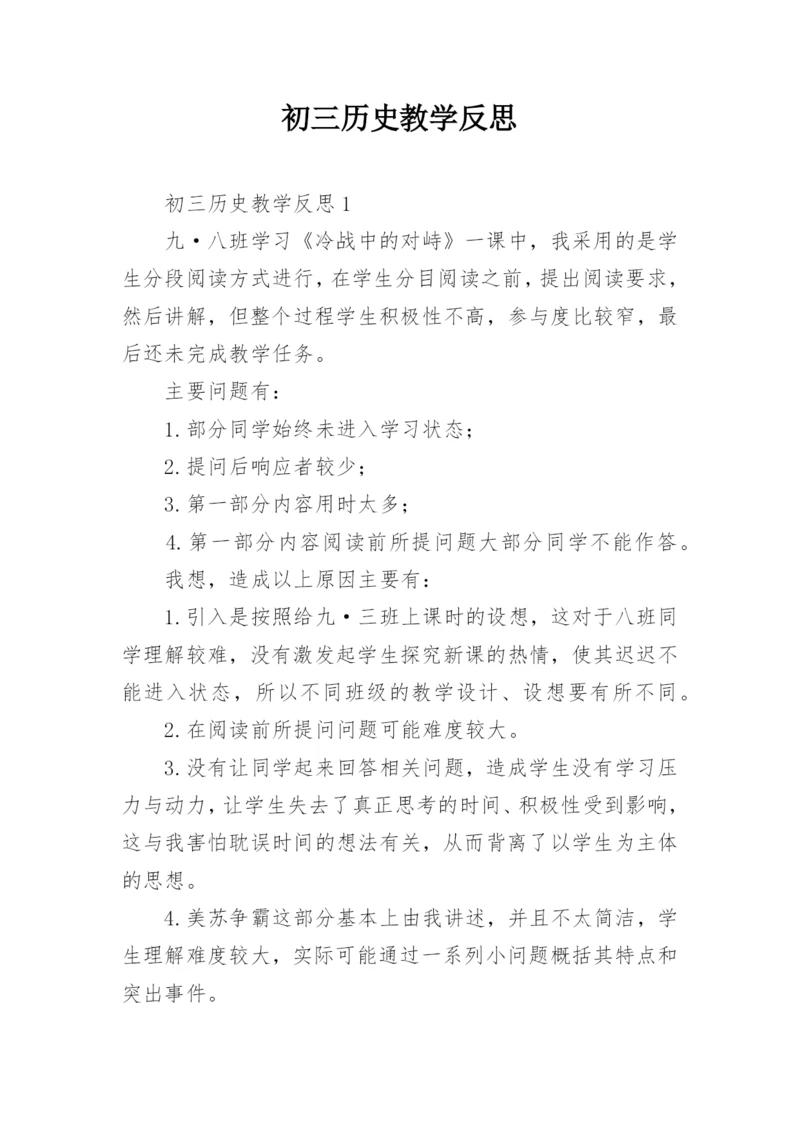 初三历史教学反思

初三历史教学反思1

九·八班学习《冷战中的对峙》一课中，我采用的是学生分段阅读方式进行，在学生分目阅读之前，提出阅读要求，然后讲解，但整个过程学生积极性不高，参与度比较窄，最后还未完成教学任务。

主要问题有：

1.部分同学始终未进入学习状态；

2.提问后响应者较少；

3.第一部分内容用时太多；

4.第一部分内容阅读前所提问题大部分同学不能作答。

我想，造成以上原因主要有：

1.引入是按照给九·三班上课时的设想，这对于八班同学理解较难，没有激发起学生探究新课的热情，使其迟迟不能进入状态，所以不同班级的教学设计、设想要有所不同。

2.在阅读前所提问问题可能难度较大。

3.没有让同学起来回答相关问题，造成学生没有学习压力与动力，让学生失去了真正思考的时间、积极性受到影响，这与我害怕耽误时间的想法有关，从而背离了以学生为主体的思想。

4.美苏争霸这部分基本上由我讲述，并且不太简洁，学生理解难度较大，实际可能通过一系列小问题概括其特点和突出事件。